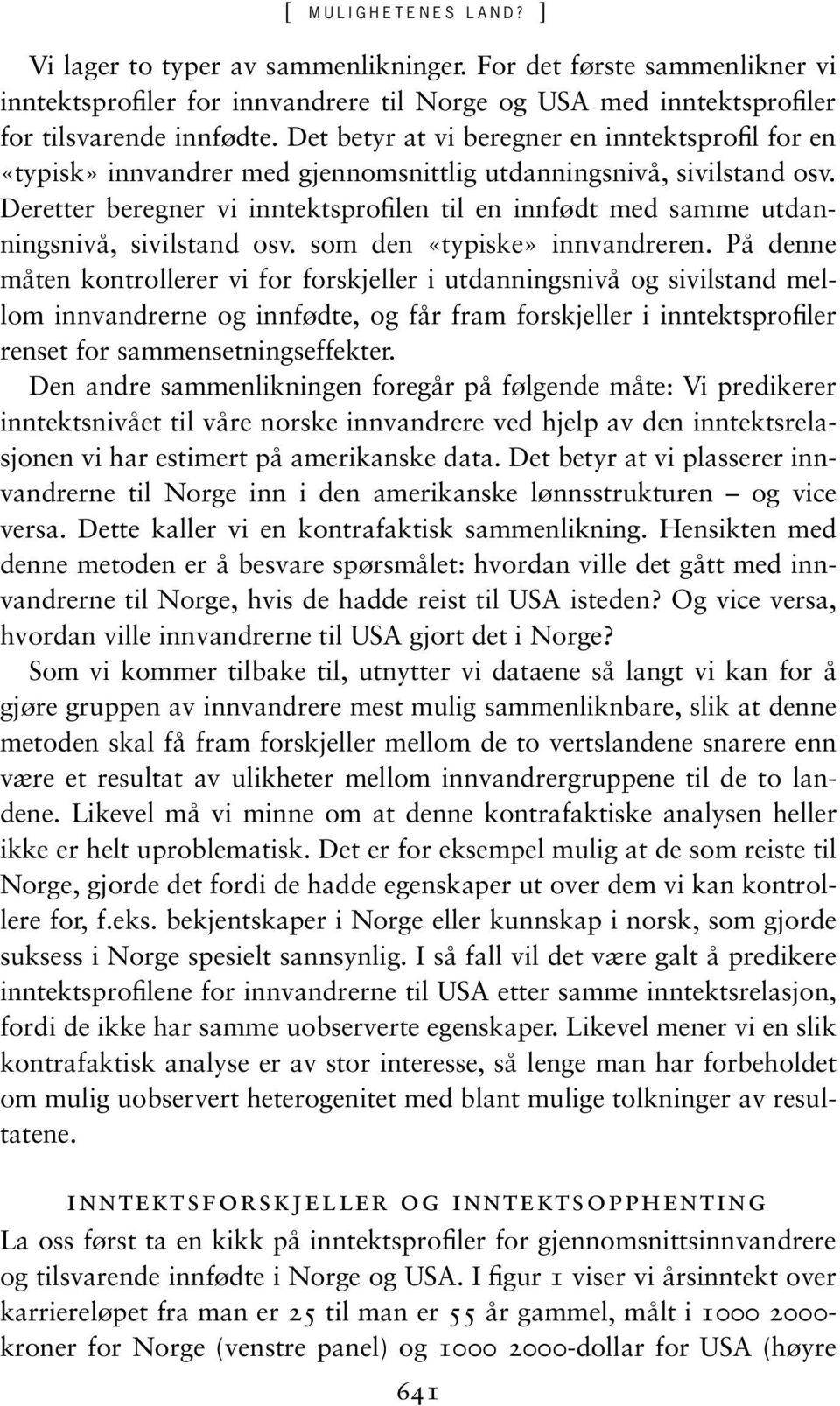 [ MULIGHETENES LAND? ]

Vi lager to typer av sammenlikninger. For det første sammenlikner vi inntektsprofiler for innvandrere til Norge og USA med inntektsprofiler for tilsvarende innfødte. Det betyr at vi beregner en inntektsprofil for en «typisk» innvandrer med gjennomsnittlig utdanningsnivå, sivilstand osv. Deretter beregner vi inntektsprofilen til en innfødt med samme utdanningsnivå, sivilstand osv. som den «typiske» innvandreren. På denne måten kontrollerer vi for forskjeller i utdanningsnivå og sivilstand mellom innvandrerne og innfødte, og får fram forskjeller i inntektsprofiler renset for sammensetningseffekter.

Den andre sammenlikningen foregår på følgende måte: Vi predikerer inntektsnivået til våre norske innvandrere ved hjelp av den inntektsrelasjonen vi har estimert på amerikanske data. Det betyr at vi plasserer innvandrerne til Norge inn i den amerikanske lønnsstrukturen – og vice versa. Dette kaller vi en kontrafaktisk sammenlikning. Hensikten med denne metoden er å besvare spørsmålet: hvordan ville det gått med innvandrerne til Norge, hvis de hadde reist til USA isteden? Og vice versa, hvordan ville innvandrerne til USA gjort det i Norge?

Som vi kommer tilbake til, utnytter vi dataene så langt vi kan for å gjøre gruppen av innvandrere mest mulig sammenliknbare, slik at denne metoden skal få fram forskjeller mellom de to vertslandene snarere enn være et resultat av ulikheter mellom innvandrergruppene til de to landene. Likevel må vi minne om at denne kontrafaktiske analysen heller ikke er helt uproblematisk. Det er for eksempel mulig at de som reiste til Norge, gjorde det fordi de hadde egenskaper ut over dem vi kan kontrollere for, f.eks. bekjentskaper i Norge eller kunnskap i norsk, som gjorde suksess i Norge spesielt sannsynlig. I så fall vil det være galt å predikere inntektsprofilene for innvandrerne til USA etter samme inntektsrelasjon, fordi de ikke har samme uobserverte egenskaper. Likevel mener vi en slik kontrafaktisk analyse er av stor interesse, så lenge man har forbeholdet om mulig uobservert heterogenitet med blant mulige tolkninger av resultatene.

INNTEKTSFORSKJELLER OG INNTEKTSOPPHENTING
La oss først ta en kikk på inntektsprofiler for gjennomsnittsinnvandrere og tilsvarende innfødte i Norge og USA. I figur 1 viser vi årsinntekt over karriereløpet fra man er 25 til man er 55 år gammel, målt i 1000 2000-kroner for Norge (venstre panel) og 1000 2000-dollar for USA (høyre

641